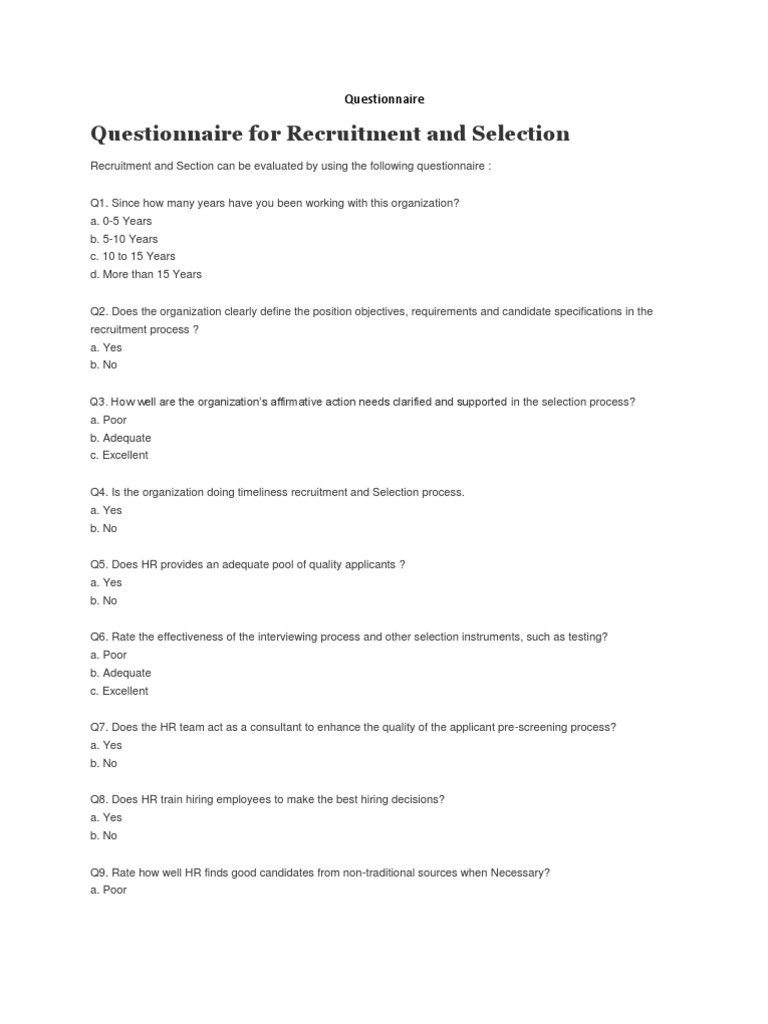 Questionnaire

Questionnaire for Recruitment and Selection

Recruitment and Section can be evaluated by using the following questionnaire :

Q1. Since how many years have you been working with this organization?
a. 0-5 Years
b. 5-10 Years
c. 10 to 15 Years
d. More than 15 Years

Q2. Does the organization clearly define the position objectives, requirements and candidate specifications in the recruitment process ?
a. Yes
b. No

Q3. How well are the organization's affirmative action needs clarified and supported in the selection process?
a. Poor
b. Adequate
c. Excellent

Q4. Is the organization doing timeliness recruitment and Selection process.
a. Yes
b. No

Q5. Does HR provides an adequate pool of quality applicants ?
a. Yes
b. No

Q6. Rate the effectiveness of the interviewing process and other selection instruments, such as testing?
a. Poor
b. Adequate
c. Excellent

Q7. Does the HR team act as a consultant to enhance the quality of the applicant pre-screening process?
a. Yes
b. No

Q8. Does HR train hiring employees to make the best hiring decisions?
a. Yes
b. No

Q9. Rate how well HR finds good candidates from non-traditional sources when Necessary?
a. Poor